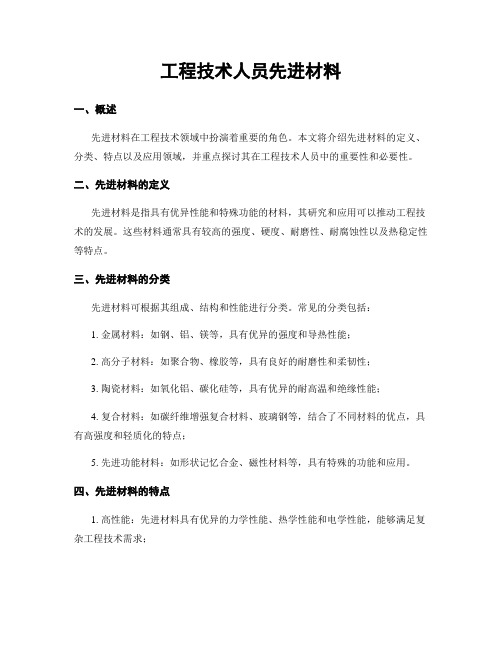 工程技术人员先进材料

一、概述

先进材料在工程技术领域中扮演着重要的角色。本文将介绍先进材料的定义、分类、特点以及应用领域，并重点探讨其在工程技术人员中的重要性和必要性。

二、先进材料的定义

先进材料是指具有优异性能和特殊功能的材料，其研究和应用可以推动工程技术的发展。这些材料通常具有较高的强度、硬度、耐磨性、耐腐蚀性以及热稳定性等特点。

三、先进材料的分类

先进材料可根据其组成、结构和性能进行分类。常见的分类包括：

1. 金属材料：如钢、铝、镁等，具有优异的强度和导热性能；

2. 高分子材料：如聚合物、橡胶等，具有良好的耐磨性和柔韧性；

3. 陶瓷材料：如氧化铝、碳化硅等，具有优异的耐高温和绝缘性能；

4. 复合材料：如碳纤维增强复合材料、玻璃钢等，结合了不同材料的优点，具有高强度和轻质化的特点；

5. 先进功能材料：如形状记忆合金、磁性材料等，具有特殊的功能和应用。

四、先进材料的特点

1. 高性能：先进材料具有优异的力学性能、热学性能和电学性能，能够满足复杂工程技术需求；